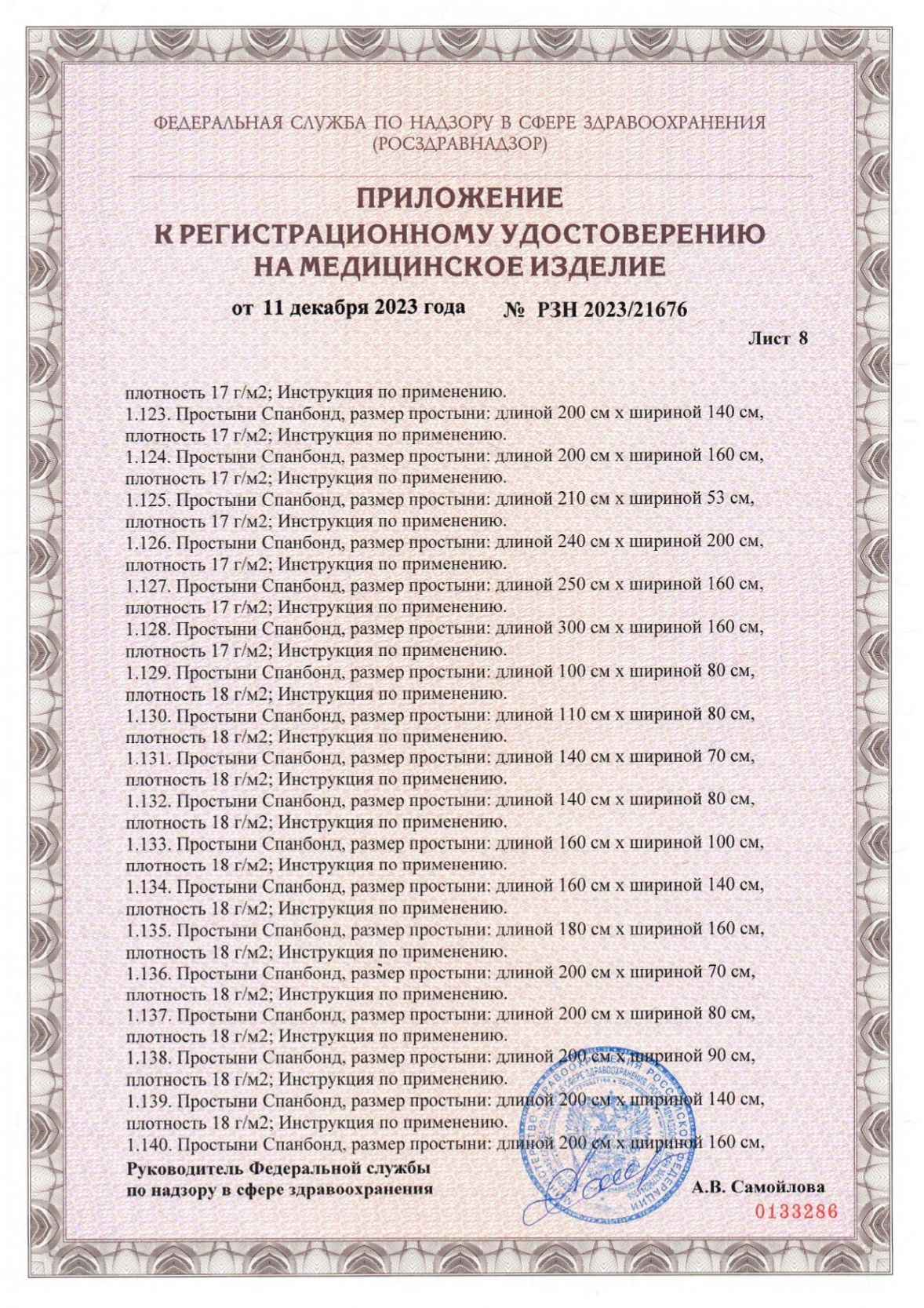 ФЕДЕРАЛЬНАЯ СЛУЖБА ПО НАДЗОРУ В СФЕРЕ ЗДРАВООХРАНЕНИЯ
(РОСЗДРАВНАДЗОР)

ПРИЛОЖЕНИЕ
К РЕГИСТРАЦИОННОМУ УДОСТОВЕРЕНИЮ
НА МЕДИЦИНСКОЕ ИЗДЕЛИЕ

от 11 декабря 2023 года № РЗН 2023/21676

Лист 8

плотность 17 г/м2; Инструкция по применению.
1.123. Простыни Спанбонд, размер простыни: длиной 200 см х шириной 140 см, плотность 17 г/м2; Инструкция по применению.
1.124. Простыни Спанбонд, размер простыни: длиной 200 см х шириной 160 см, плотность 17 г/м2; Инструкция по применению.
1.125. Простыни Спанбонд, размер простыни: длиной 210 см х шириной 53 см, плотность 17 г/м2; Инструкция по применению.
1.126. Простыни Спанбонд, размер простыни: длиной 240 см х шириной 200 см, плотность 17 г/м2; Инструкция по применению.
1.127. Простыни Спанбонд, размер простыни: длиной 250 см х шириной 160 см, плотность 17 г/м2; Инструкция по применению.
1.128. Простыни Спанбонд, размер простыни: длиной 300 см х шириной 160 см, плотность 17 г/м2; Инструкция по применению.
1.129. Простыни Спанбонд, размер простыни: длиной 100 см х шириной 80 см, плотность 18 г/м2; Инструкция по применению.
1.130. Простыни Спанбонд, размер простыни: длиной 110 см х шириной 80 см, плотность 18 г/м2; Инструкция по применению.
1.131. Простыни Спанбонд, размер простыни: длиной 140 см х шириной 70 см, плотность 18 г/м2; Инструкция по применению.
1.132. Простыни Спанбонд, размер простыни: длиной 140 см х шириной 80 см, плотность 18 г/м2; Инструкция по применению.
1.133. Простыни Спанбонд, размер простыни: длиной 160 см х шириной 100 см, плотность 18 г/м2; Инструкция по применению.
1.134. Простыни Спанбонд, размер простыни: длиной 160 см х шириной 140 см, плотность 18 г/м2; Инструкция по применению.
1.135. Простыни Спанбонд, размер простыни: длиной 180 см х шириной 160 см, плотность 18 г/м2; Инструкция по применению.
1.136. Простыни Спанбонд, размер простыни: длиной 200 см х шириной 70 см, плотность 18 г/м2; Инструкция по применению.
1.137. Простыни Спанбонд, размер простыни: длиной 200 см х шириной 80 см, плотность 18 г/м2; Инструкция по применению.
1.138. Простыни Спанбонд, размер простыни: длиной 200 см х шириной 90 см, плотность 18 г/м2; Инструкция по применению.
1.139. Простыни Спанбонд, размер простыни: длиной 200 см х шириной 140 см, плотность 18 г/м2; Инструкция по применению.
1.140. Простыни Спанбонд, размер простыни: длиной 200 см х шириной 160 см,

Руководитель Федеральной службы
по надзору в сфере здравоохранения

А.В. Самойлова

0133286